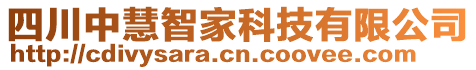 四川中慧智家科技有限公司
http://cdivysara.cn.coovee.com